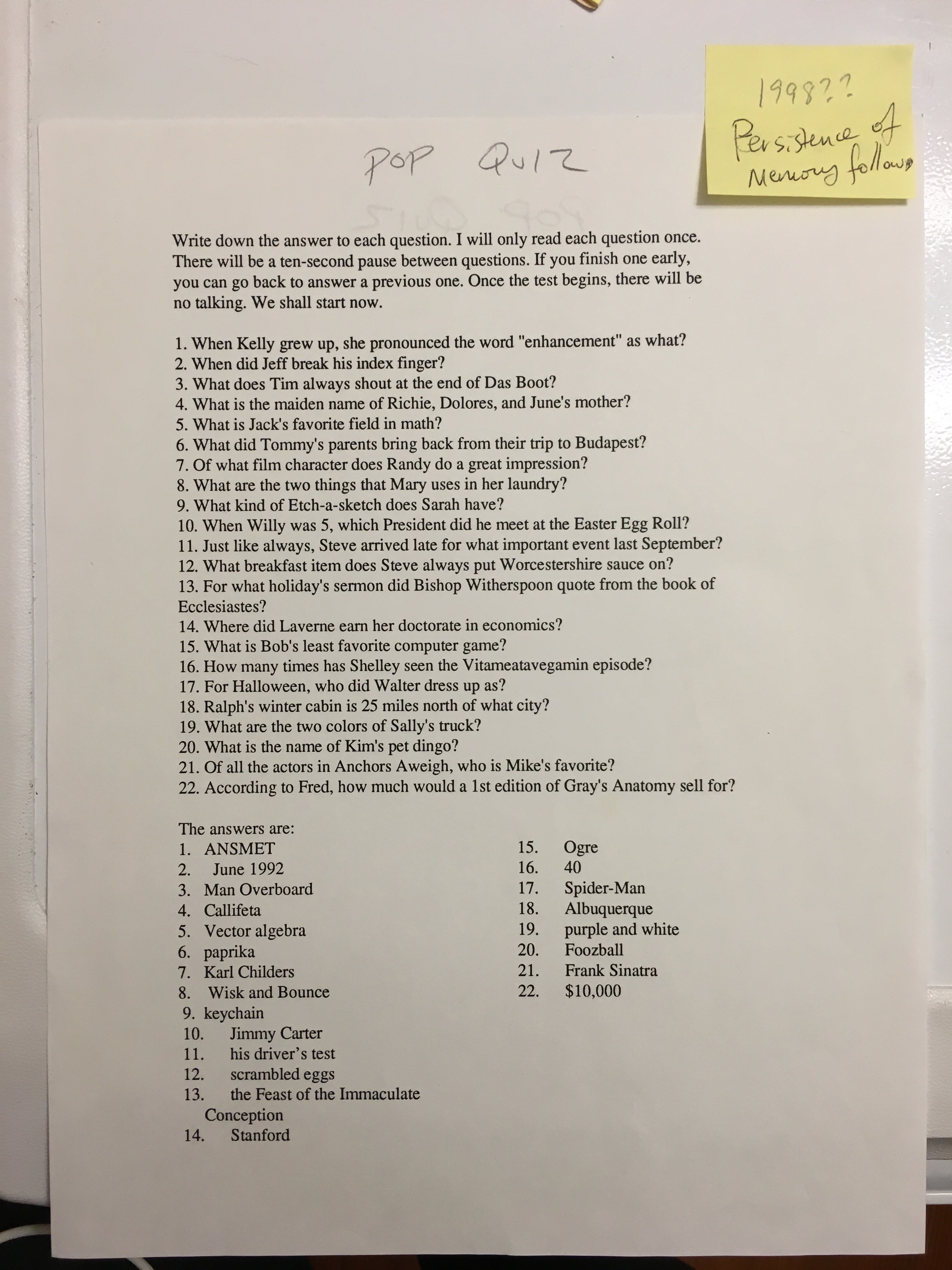 1998??
Persistence of Memory follows

POP QUIZ

Write down the answer to each question. I will only read each question once. There will be a ten-second pause between questions. If you finish one early, you can go back to answer a previous one. Once the test begins, there will be no talking. We shall start now.

1. When Kelly grew up, she pronounced the word "enhancement" as what?
2. When did Jeff break his index finger?
3. What does Tim always shout at the end of Das Boot?
4. What is the maiden name of Richie, Dolores, and June's mother?
5. What is Jack's favorite field in math?
6. What did Tommy's parents bring back from their trip to Budapest?
7. Of what film character does Randy do a great impression?
8. What are the two things that Mary uses in her laundry?
9. What kind of Etch-a-sketch does Sarah have?
10. When Willy was 5, which President did he meet at the Easter Egg Roll?
11. Just like always, Steve arrived late for what important event last September?
12. What breakfast item does Steve always put Worcestershire sauce on?
13. For what holiday's sermon did Bishop Witherspoon quote from the book of Ecclesiastes?
14. Where did Laverne earn her doctorate in economics?
15. What is Bob's least favorite computer game?
16. How many times has Shelley seen the Vitameatavegamin episode?
17. For Halloween, who did Walter dress up as?
18. Ralph's winter cabin is 25 miles north of what city?
19. What are the two colors of Sally's truck?
20. What is the name of Kim's pet dingo?
21. Of all the actors in Anchors Aweigh, who is Mike's favorite?
22. According to Fred, how much would a 1st edition of Gray's Anatomy sell for?

The answers are:
1. ANSMET
2. June 1992
3. Man Overboard
4. Callifeta
5. Vector algebra
6. paprika
7. Karl Childers
8. Wisk and Bounce
9. keychain
10. Jimmy Carter
11. his driver's test
12. scrambled eggs
13. the Feast of the Immaculate Conception
14. Stanford
15. Ogre
16. 40
17. Spider-Man
18. Albuquerque
19. purple and white
20. Foozball
21. Frank Sinatra
22. $10,000